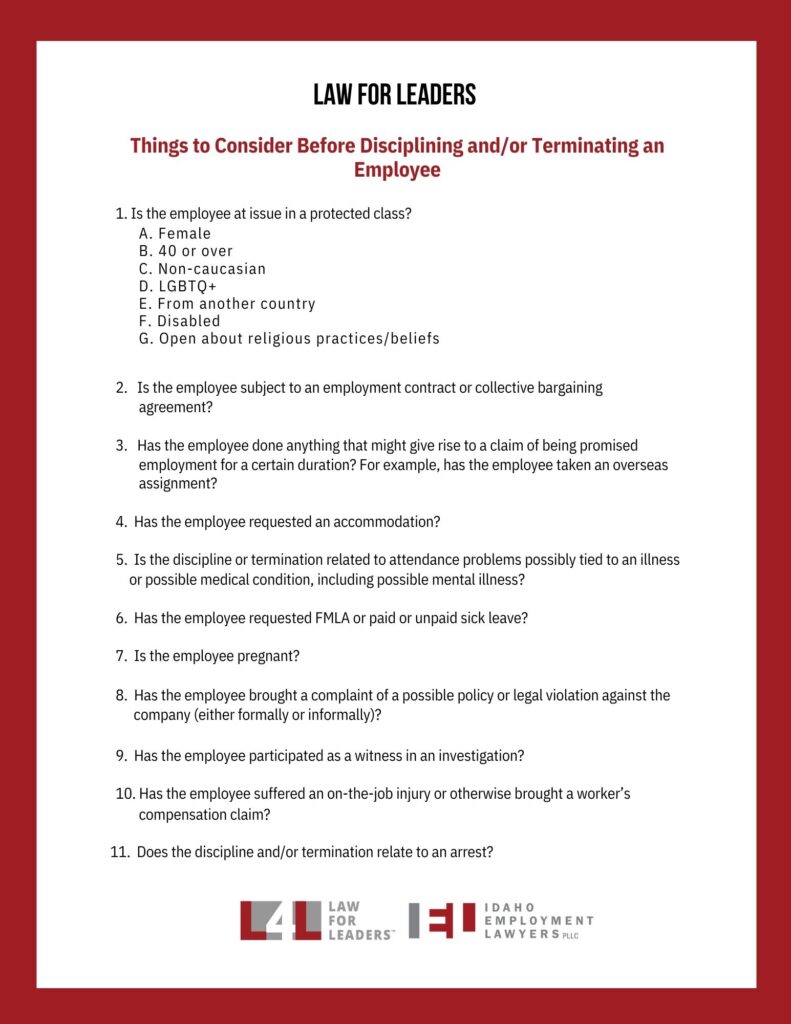 LAW FOR LEADERS

Things to Consider Before Disciplining and/or Terminating an Employee

1. Is the employee at issue in a protected class?
A. Female
B. 40 or over
C. Non-caucasian
D. LGBTQ+
E. From another country
F. Disabled
G. Open about religious practices/beliefs

2. Is the employee subject to an employment contract or collective bargaining agreement?

3. Has the employee done anything that might give rise to a claim of being promised employment for a certain duration? For example, has the employee taken an overseas assignment?

4. Has the employee requested an accommodation?

5. Is the discipline or termination related to attendance problems possibly tied to an illness or possible medical condition, including possible mental illness?

6. Has the employee requested FMLA or paid or unpaid sick leave?

7. Is the employee pregnant?

8. Has the employee brought a complaint of a possible policy or legal violation against the company (either formally or informally)?

9. Has the employee participated as a witness in an investigation?

10. Has the employee suffered an on-the-job injury or otherwise brought a worker's compensation claim?

11. Does the discipline and/or termination relate to an arrest?

L4L LAW FOR LEADERS™ IEL IDAHO EMPLOYMENT LAWYERS PLLC